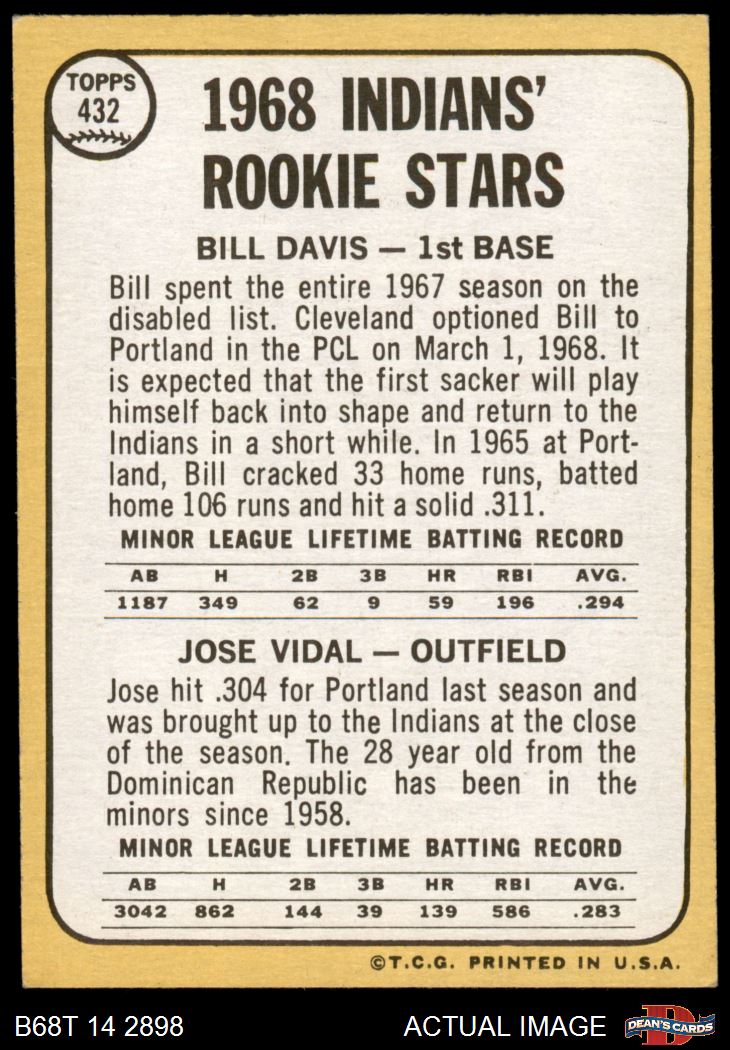 TOPPS
432

1968 INDIANS'
ROOKIE STARS

BILL DAVIS — 1st BASE

Bill spent the entire 1967 season on the disabled list. Cleveland optioned Bill to Portland in the PCL on March 1, 1968. It is expected that the first sacker will play himself back into shape and return to the Indians in a short while. In 1965 at Portland, Bill cracked 33 home runs, batted home 106 runs and hit a solid .311.

MINOR LEAGUE LIFETIME BATTING RECORD

| AB | H | 2B | 3B | HR | RBI | AVG. |
|---|---|---|---|---|---|---|
| 1187 | 349 | 62 | 9 | 59 | 196 | .294 |

JOSE VIDAL — OUTFIELD

Jose hit .304 for Portland last season and was brought up to the Indians at the close of the season. The 28 year old from the Dominican Republic has been in the minors since 1958.

MINOR LEAGUE LIFETIME BATTING RECORD

| AB | H | 2B | 3B | HR | RBI | AVG. |
|---|---|---|---|---|---|---|
| 3042 | 862 | 144 | 39 | 139 | 586 | .283 |

©T.C.G. PRINTED IN U.S.A.

B68T 14 2898

ACTUAL IMAGE

DEAN'S CARDS